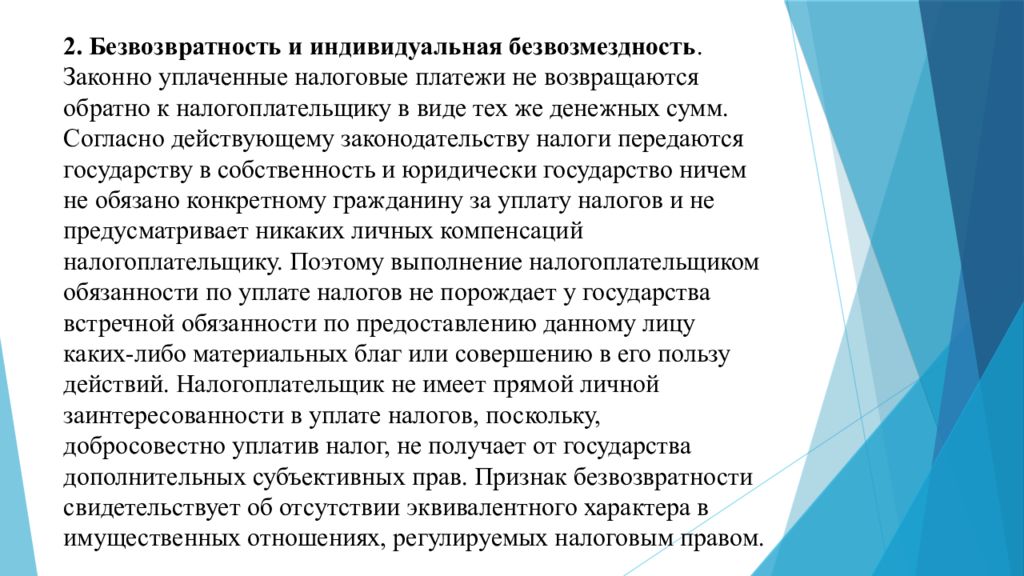 2. Безвозвратность и индивидуальная безвозмездность. Законно уплаченные налоговые платежи не возвращаются обратно к налогоплательщику в виде тех же денежных сумм. Согласно действующему законодательству налоги передаются государству в собственность и юридически государство ничем не обязано конкретному гражданину за уплату налогов и не предусматривает никаких личных компенсаций налогоплательщику. Поэтому выполнение налогоплательщиком обязанности по уплате налогов не порождает у государства встречной обязанности по предоставлению данному лицу каких-либо материальных благ или совершению в его пользу действий. Налогоплательщик не имеет прямой личной заинтересованности в уплате налогов, поскольку, добросовестно уплатив налог, не получает от государства дополнительных субъективных прав. Признак безвозвратности свидетельствует об отсутствии эквивалентного характера в имущественных отношениях, регулируемых налоговым правом.